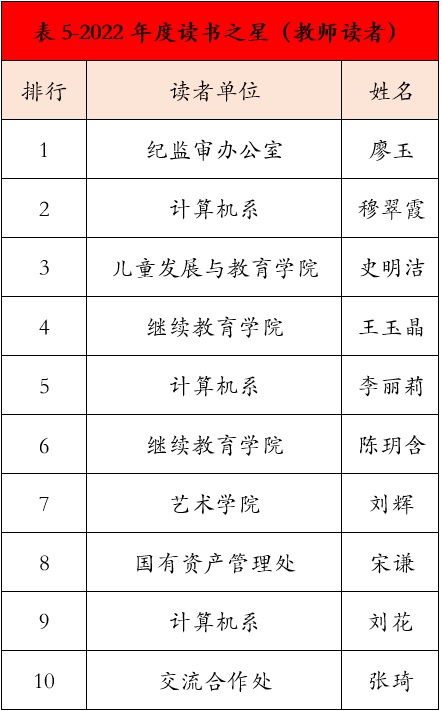 表 5-2022 年度读书之星（教师读者）

| 排行 | 读者单位 | 姓名 |
|---|---|---|
| 1 | 纪监审办公室 | 廖玉 |
| 2 | 计算机系 | 穆翠霞 |
| 3 | 儿童发展与教育学院 | 史明洁 |
| 4 | 继续教育学院 | 王玉晶 |
| 5 | 计算机系 | 李丽莉 |
| 6 | 继续教育学院 | 陈玥含 |
| 7 | 艺术学院 | 刘辉 |
| 8 | 国有资产管理处 | 宋谦 |
| 9 | 计算机系 | 刘花 |
| 10 | 交流合作处 | 张琦 |